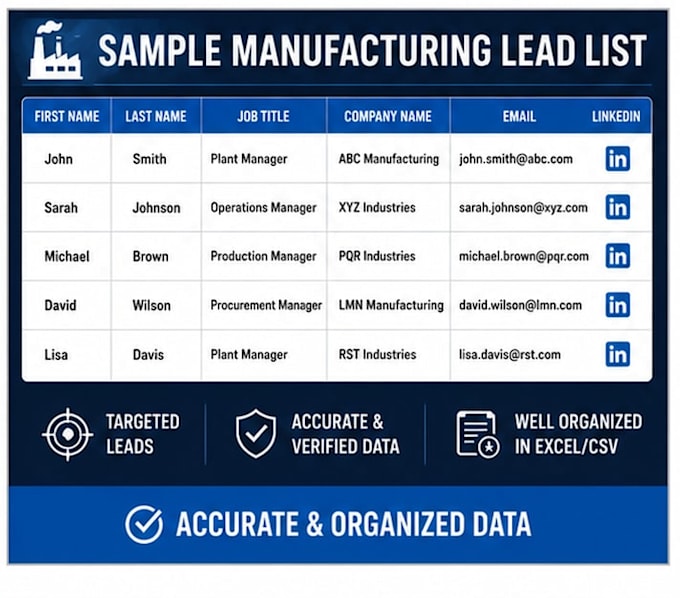 SAMPLE MANUFACTURING LEAD LIST

| FIRST NAME | LAST NAME | JOB TITLE | COMPANY NAME | EMAIL | LINKEDIN |
|---|---|---|---|---|---|
| John | Smith | Plant Manager | ABC Manufacturing | john.smith@abc.com | in |
| Sarah | Johnson | Operations Manager | XYZ Industries | sarah.johnson@xyz.com | in |
| Michael | Brown | Production Manager | PQR Industries | michael.brown@pqr.com | in |
| David | Wilson | Procurement Manager | LMN Manufacturing | david.wilson@lmn.com | in |
| Lisa | Davis | Plant Manager | RST Industries | lisa.davis@rst.com | in |

TARGETED LEADS

ACCURATE & VERIFIED DATA

WELL ORGANIZED IN EXCEL/CSV

ACCURATE & ORGANIZED DATA